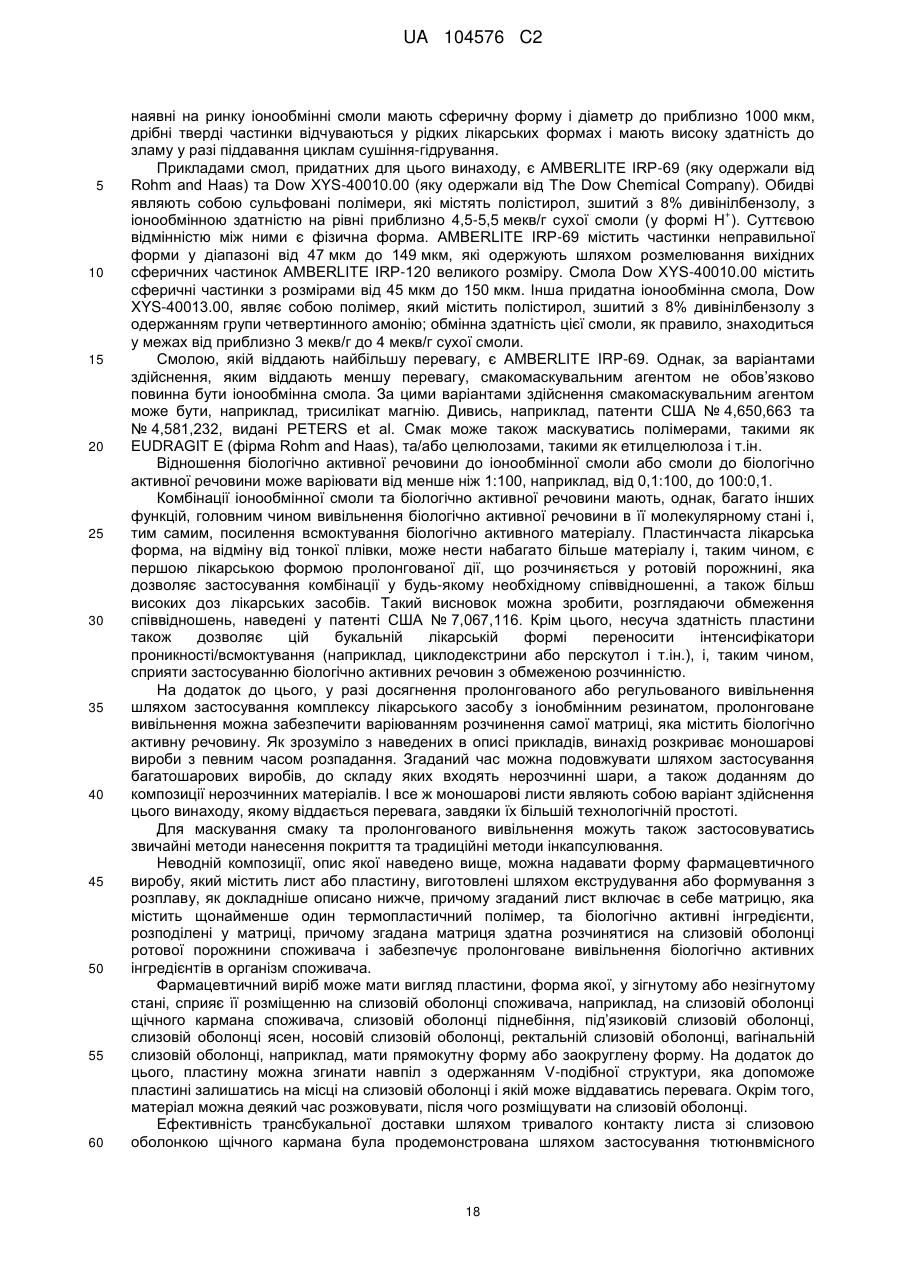 UA 104576 C2

наявні на ринку іонообмінні смоли мають сферичну форму і діаметр до приблизно 1000 мкм, дрібні тверді частинки відчуваються у рідких лікарських формах і мають високу здатність до зламу у разі піддавання циклам сушіння-гідрування.

Прикладами смол, придатних для цього винаходу, є AMBERLITE IRP-69 (яку одержали від Rohm and Haas) та Dow XYS-40010.00 (яку одержали від The Dow Chemical Company). Обидві являють собою сульфовані полімери, які містять полістирол, зшитий з 8% дивінілбензолу, з іонообмінною здатністю на рівні приблизно 4,5-5,5 мекв/г сухої смоли (у формі $H^+$). Суттєвою відмінністю між ними є фізична форма. AMBERLITE IRP-69 містить частинки неправильної форми у діапазоні від 47 мкм до 149 мкм, які одержують шляхом розмелювання вихідних сферичних частинок AMBERLITE IRP-120 великого розміру. Смола Dow XYS-40010.00 містить сферичні частинки з розмірами від 45 мкм до 150 мкм. Інша придатна іонообмінна смола, Dow XYS-40013.00, являє собою полімер, який містить полістирол, зшитий з 8% дивінілбензолу з одержанням групи четвертинного амонію; обмінна здатність цієї смоли, як правило, знаходиться у межах від приблизно 3 мекв/г до 4 мекв/г сухої смоли.

Смолою, якій віддають найбільшу перевагу, є AMBERLITE IRP-69. Однак, за варіантами здійснення, яким віддають меншу перевагу, смакомаскувальним агентом не обов'язково повинна бути іонообмінна смола. За цими варіантами здійснення смакомаскувальним агентом може бути, наприклад, трисилікат магнію. Дивись, наприклад, патенти США № 4,650,663 та № 4,581,232, видані PETERS et al. Смак може також маскуватись полімерами, такими як EUDRAGIT E (фірма Rohm and Haas), та/або целюлозами, такими як етилцелюлоза і т.ін.

Відношення біологічно активної речовини до іонообмінної смоли або смоли до біологічно активної речовини може варіювати від менше ніж 1:100, наприклад, від 0,1:100, до 100:0,1.

Комбінації іонообмінної смоли та біологічно активної речовини мають, однак, багато інших функцій, головним чином вивільнення біологічно активної речовини в її молекулярному стані і, тим самим, посилення всмоктування біологічно активного матеріалу. Пластинчаста лікарська форма, на відміну від тонкої плівки, може нести набагато більше матеріалу і, таким чином, є першою лікарською формою пролонгованої дії, що розчиняється у ротовій порожнині, яка дозволяє застосування комбінації у будь-якому необхідному співвідношенні, а також більш високих доз лікарських засобів. Такий висновок можна зробити, розглядаючи обмеження співвідношень, наведені у патенті США № 7,067,116. Крім цього, несуча здатність пластини також дозволяє цій букальній лікарській формі переносити інтенсифікатори проникності/всмоктування (наприклад, циклодекстрини або перскутол і т.ін.), і, таким чином, сприяти застосуванню біологічно активних речовин з обмеженою розчинністю.

На додаток до цього, у разі досягнення пролонгованого або регульованого вивільнення шляхом застосування комплексу лікарського засобу з іонобмінним резинатом, пролонговане вивільнення можна забезпечити варіюванням розчинення самої матриці, яка містить біологічно активну речовину. Як зрозуміло з наведених в описі прикладів, винахід розкриває моношарові вироби з певним часом розпадання. Згаданий час можна подовжувати шляхом застосування багатошарових виробів, до складу яких входять нерозчинні шари, а також доданням до композиції нерозчинних матеріалів. І все ж моношарові листи являють собою варіант здійснення цього винаходу, якому віддається перевага, завдяки їх більшій технологічній простоті.

Для маскування смаку та пролонгованого вивільнення можуть також застосовуватись звичайні методи нанесення покриття та традиційні методи інкапсулювання.

Неводній композиції, опис якої наведено вище, можна надавати форму фармацевтичного виробу, який містить лист або пластину, виготовлені шляхом екструдування або формування з розплаву, як докладніше описано нижче, причому згаданий лист включає в себе матрицю, яка містить щонайменше один термопластичний полімер, та біологічно активні інгредієнти, розподілені у матриці, причому згадана матриця здатна розчинятися на слизовій оболонці ротової порожнини споживача і забезпечує пролонговане вивільнення біологічно активних інгредієнтів в організм споживача.

Фармацевтичний виріб може мати вигляд пластини, форма якої, у зігнутому або незігнутому стані, сприяє її розміщенню на слизовій оболонці споживача, наприклад, на слизовій оболонці щічного кармана споживача, слизовій оболонці піднебіння, під'язиковій слизовій оболонці, слизовій оболонці ясен, носовій слизовій оболонці, ректальній слизовій оболонці, вагінальній слизовій оболонці, наприклад, мати прямокутну форму або заокруглену форму. На додаток до цього, пластину можна згинати навпіл з одержанням V-подібної структури, яка допоможе пластині залишатись на місці на слизовій оболонці і якій може віддаватись перевага. Окрім того, матеріал можна деякий час розжовувати, після чого розміщувати на слизовій оболонці.

Ефективність трансбукальної доставки шляхом тривалого контакту листа зі слизовою оболонкою щічного кармана була продемонстрована шляхом застосування тютюнвмісного

5
10
15
20
25
30
35
40
45
50
55
60

18